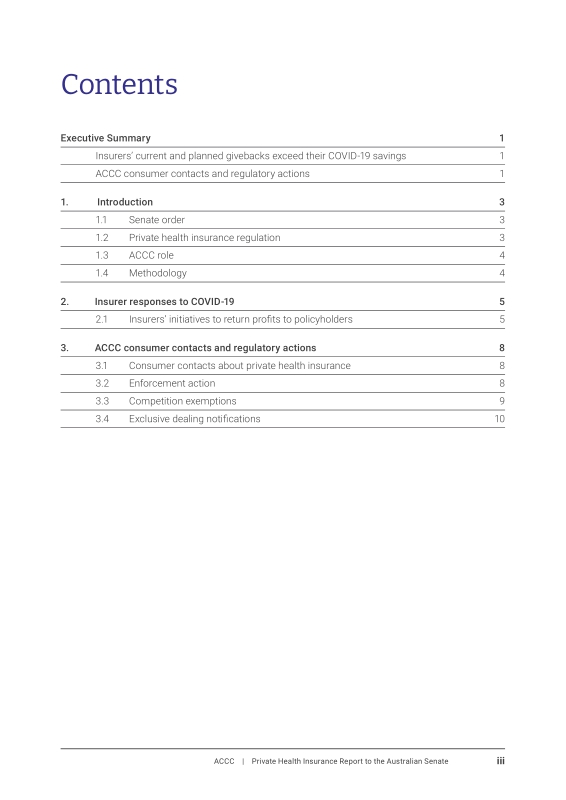 Contents

Executive Summary 1

Insurers' current and planned givebacks exceed their COVID-19 savings 1

ACCC consumer contacts and regulatory actions 1

1. Introduction 3

1.1 Senate order 3

1.2 Private health insurance regulation 3

1.3 ACCC role 4

1.4 Methodology 4

2. Insurer responses to COVID-19 5

2.1 Insurers' initiatives to return profits to policyholders 5

3. ACCC consumer contacts and regulatory actions 8

3.1 Consumer contacts about private health insurance 8

3.2 Enforcement action 8

3.3 Competition exemptions 9

3.4 Exclusive dealing notifications 10

ACCC | Private Health Insurance Report to the Australian Senate iii